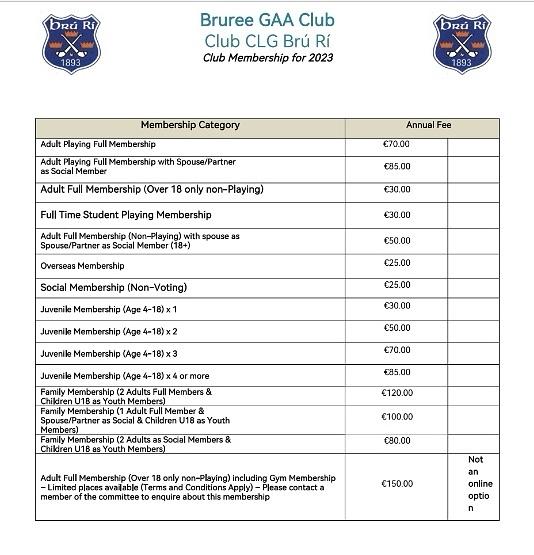 Brú Rí
1893

Bruree GAA Club
Club CLG Brú Rí
Club Membership for 2023

Brú Rí
1893

| Membership Category | Annual Fee | |
|---|---|---|
| Adult Playing Full Membership | €70.00 | |
| Adult Playing Full Membership with Spouse/Partner as Social Member | €85.00 | |
| Adult Full Membership (Over 18 only non-Playing) | €30.00 | |
| Full Time Student Playing Membership | €30.00 | |
| Adult Full Membership (Non-Playing) with spouse as Spouse/Partner as Social Member (18+) | €50.00 | |
| Overseas Membership | €25.00 | |
| Social Membership (Non-Voting) | €25.00 | |
| Juvenile Membership (Age 4-18) x 1 | €30.00 | |
| Juvenile Membership (Age 4-18) x 2 | €50.00 | |
| Juvenile Membership (Age 4-18) x 3 | €70.00 | |
| Juvenile Membership (Age 4-18) x 4 or more | €85.00 | |
| Family Membership (2 Adults Full Members & Children U18 as Youth Members) | €120.00 | |
| Family Membership (1 Adult Full Member & Spouse/Partner as Social & Children U18 as Youth Members) | €100.00 | |
| Family Membership (2 Adults as Social Members & Children U18 as Youth Members) | €80.00 | |
| Adult Full Membership (Over 18 only non-Playing) including Gym Membership – Limited places available (Terms and Conditions Apply) – Please contact a member of the committee to enquire about this membership | €150.00 | Not an online option |